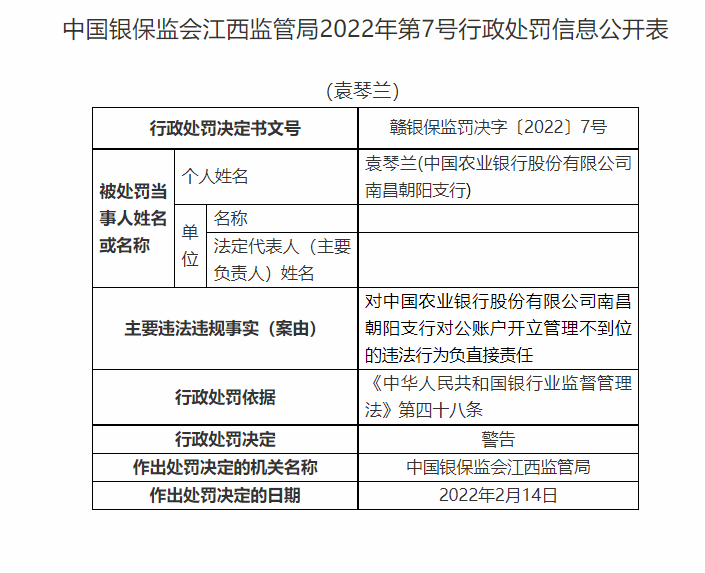 中国银保监会江西监管局2022年第7号行政处罚信息公开表

（袁琴兰）

| 行政处罚决定书文号 | | | 赣银保监罚决字〔2022〕7号 |
|---|---|---|---|
| 被处罚当事人姓名或名称 | 个人姓名 | | 袁琴兰(中国农业银行股份有限公司南昌朝阳支行) |
| | 单位 | 名称 | |
| | | 法定代表人（主要负责人）姓名 | |
| 主要违法违规事实（案由） | | | 对中国农业银行股份有限公司南昌朝阳支行对公账户开立管理不到位的违法行为负直接责任 |
| 行政处罚依据 | | | 《中华人民共和国银行业监督管理法》第四十八条 |
| 行政处罚决定 | | | 警告 |
| 作出处罚决定的机关名称 | | | 中国银保监会江西监管局 |
| 作出处罚决定的日期 | | | 2022年2月14日 |